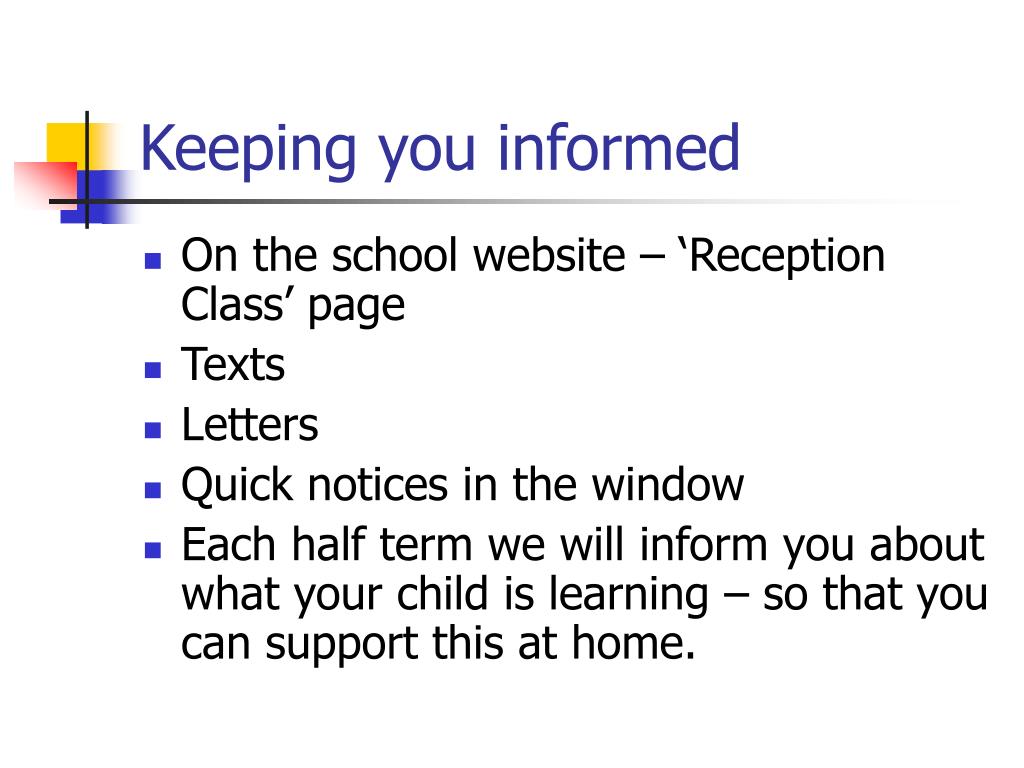 Keeping you informed

- On the school website – ‘Reception Class’ page
- Texts
- Letters
- Quick notices in the window
- Each half term we will inform you about what your child is learning – so that you can support this at home.